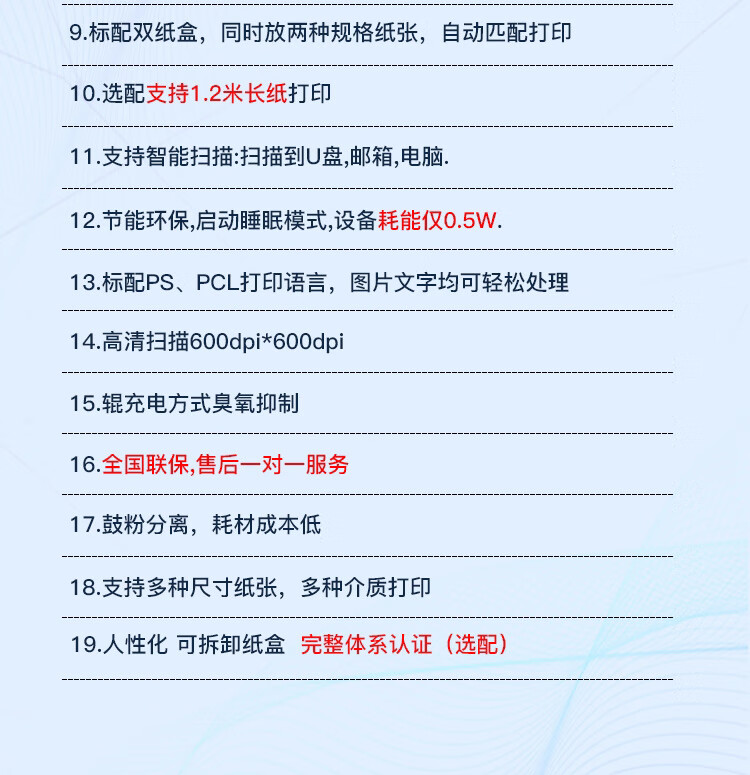 9.标配双纸盒，同时放两种规格纸张，自动匹配打印

10.选配支持1.2米长纸打印

11.支持智能扫描:扫描到U盘,邮箱,电脑.

12.节能环保,启动睡眠模式,设备耗能仅0.5W.

13.标配PS、PCL打印语言，图片文字均可轻松处理

14.高清扫描600dpi*600dpi

15.辊充电方式臭氧抑制

16.全国联保,售后一对一服务

17.鼓粉分离，耗材成本低

18.支持多种尺寸纸张，多种介质打印

19.人性化 可拆卸纸盒 完整体系认证（选配）